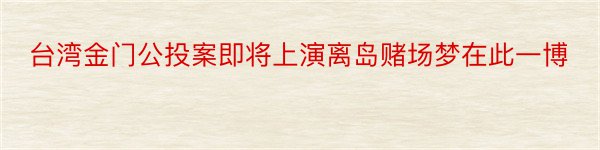 台湾金门公投案即将上演离岛赌场梦在此一博